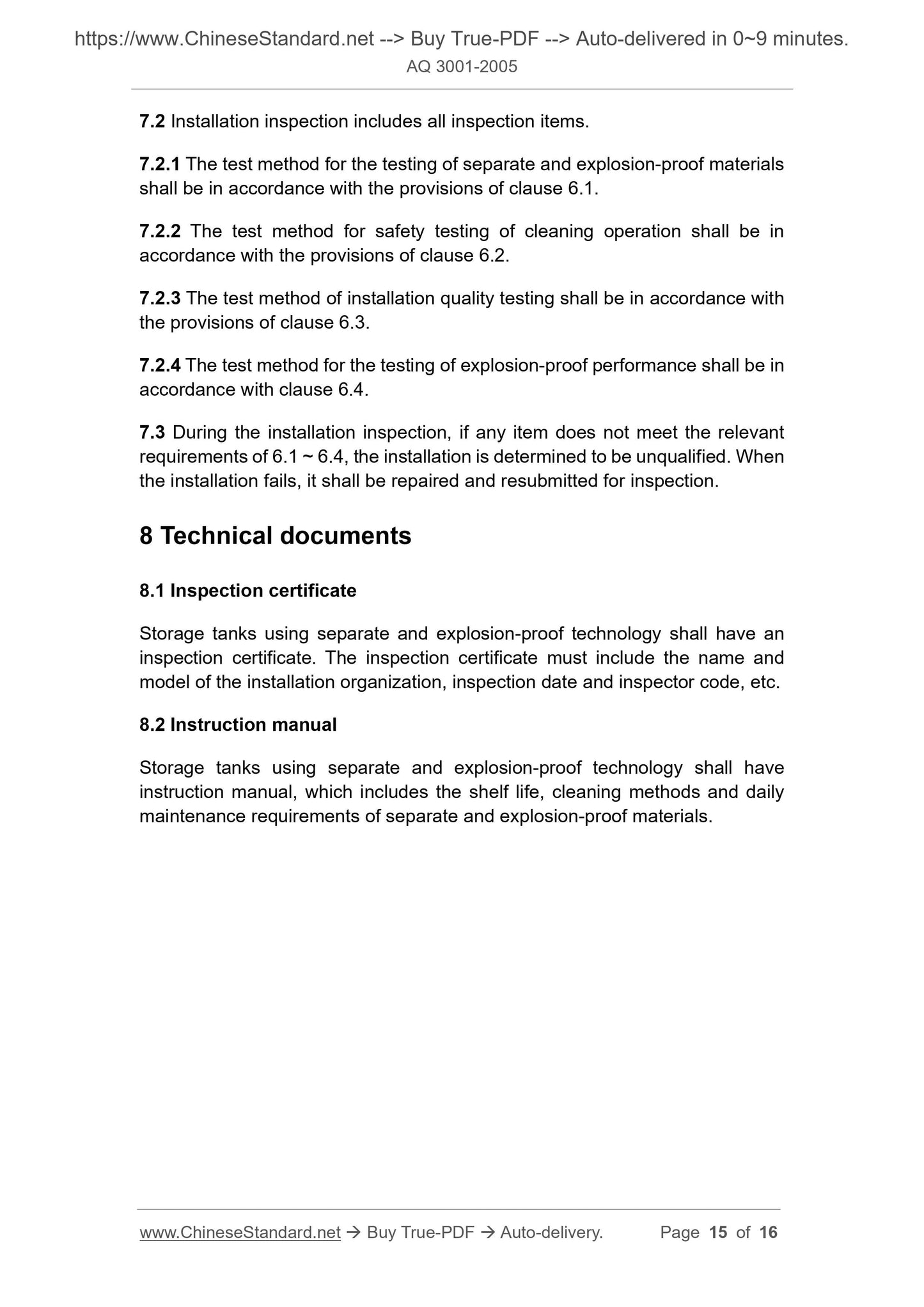 https://www.ChineseStandard.net --> Buy True-PDF --> Auto-delivered in 0~9 minutes.
AQ 3001-2005

7.2 Installation inspection includes all inspection items.

7.2.1 The test method for the testing of separate and explosion-proof materials shall be in accordance with the provisions of clause 6.1.

7.2.2 The test method for safety testing of cleaning operation shall be in accordance with the provisions of clause 6.2.

7.2.3 The test method of installation quality testing shall be in accordance with the provisions of clause 6.3.

7.2.4 The test method for the testing of explosion-proof performance shall be in accordance with clause 6.4.

7.3 During the installation inspection, if any item does not meet the relevant requirements of 6.1 ~ 6.4, the installation is determined to be unqualified. When the installation fails, it shall be repaired and resubmitted for inspection.

8 Technical documents

8.1 Inspection certificate

Storage tanks using separate and explosion-proof technology shall have an inspection certificate. The inspection certificate must include the name and model of the installation organization, inspection date and inspector code, etc.

8.2 Instruction manual

Storage tanks using separate and explosion-proof technology shall have instruction manual, which includes the shelf life, cleaning methods and daily maintenance requirements of separate and explosion-proof materials.

www.ChineseStandard.net → Buy True-PDF → Auto-delivery. Page 15 of 16